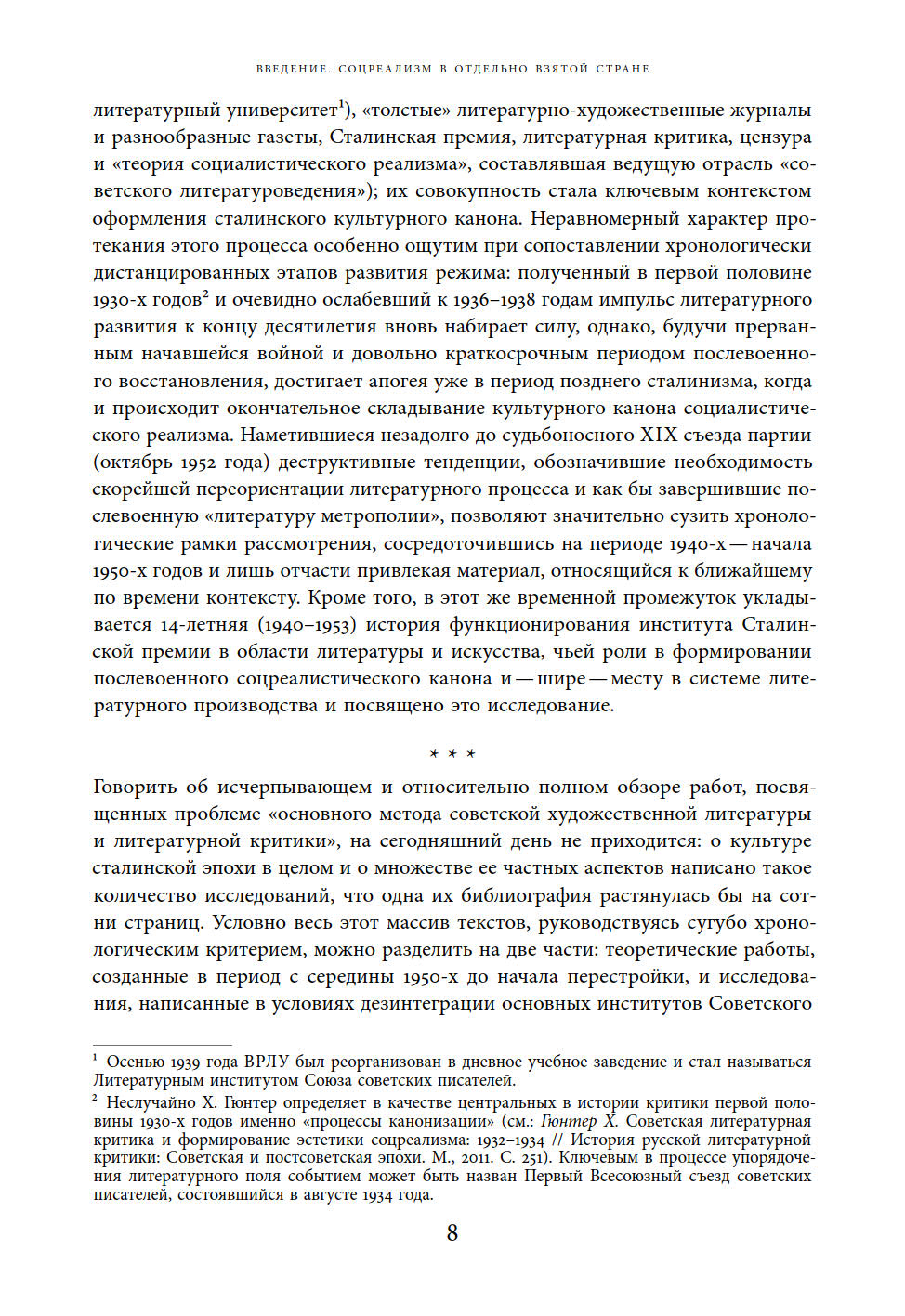 ВВЕДЕНИЕ. СОЦРЕАЛИЗМ В ОТДЕЛЬНО ВЗЯТОЙ СТРАНЕ

литературный университет$^1$), «толстые» литературно-художественные журналы и разнообразные газеты, Сталинская премия, литературная критика, цензура и «теория социалистического реализма», составлявшая ведущую отрасль «советского литературоведения»); их совокупность стала ключевым контекстом оформления сталинского культурного канона. Неравномерный характер протекания этого процесса особенно ощутим при сопоставлении хронологически дистанцированных этапов развития режима: полученный в первой половине 1930-х годов$^2$ и очевидно ослабевший к 1936–1938 годам импульс литературного развития к концу десятилетия вновь набирает силу, однако, будучи прерванным начавшейся войной и довольно краткосрочным периодом послевоенного восстановления, достигает апогея уже в период позднего сталинизма, когда и происходит окончательное складывание культурного канона социалистического реализма. Наметившиеся незадолго до судьбоносного XIX съезда партии (октябрь 1952 года) деструктивные тенденции, обозначившие необходимость скорейшей переориентации литературного процесса и как бы завершившие послевоенную «литературу метрополии», позволяют значительно сузить хронологические рамки рассмотрения, сосредоточившись на периоде 1940-х — начала 1950-х годов и лишь отчасти привлекая материал, относящийся к ближайшему по времени контексту. Кроме того, в этот же временной промежуток укладывается 14-летняя (1940–1953) история функционирования института Сталинской премии в области литературы и искусства, чьей роли в формировании послевоенного соцреалистического канона и — шире — месту в системе литературного производства и посвящено это исследование.

* * *

Говорить об исчерпывающем и относительно полном обзоре работ, посвященных проблеме «основного метода советской художественной литературы и литературной критики», на сегодняшний день не приходится: о культуре сталинской эпохи в целом и о множестве ее частных аспектов написано такое количество исследований, что одна их библиография растянулась бы на сотни страниц. Условно весь этот массив текстов, руководствуясь сугубо хронологическим критерием, можно разделить на две части: теоретические работы, созданные в период с середины 1950-х до начала перестройки, и исследования, написанные в условиях дезинтеграции основных институтов Советского

$^1$ Осенью 1939 года ВРЛУ был реорганизован в дневное учебное заведение и стал называться Литературным институтом Союза советских писателей.

$^2$ Неслучайно Х. Гюнтер определяет в качестве центральных в истории критики первой половины 1930-х годов именно «процессы канонизации» (см.: Гюнтер Х. Советская литературная критика и формирование эстетики соцреализма: 1932–1934 // История русской литературной критики: Советская и постсоветская эпохи. М., 2011. С. 251). Ключевым в процессе упорядочения литературного поля событием может быть назван Первый Всесоюзный съезд советских писателей, состоявшийся в августе 1934 года.

8